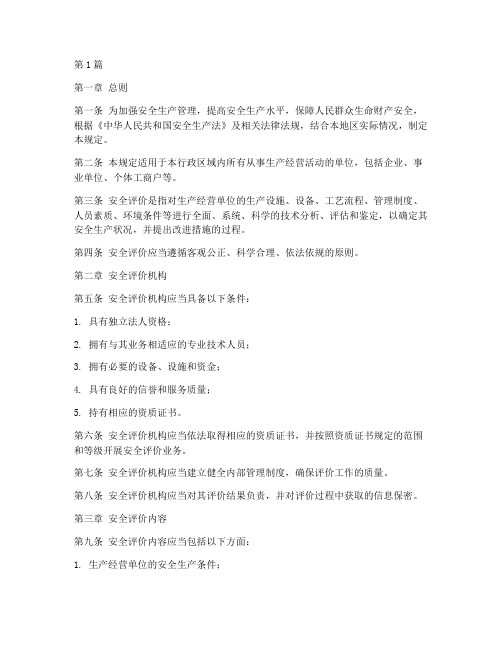 第1篇

第一章 总则

第一条 为加强安全生产管理，提高安全生产水平，保障人民群众生命财产安全，根据《中华人民共和国安全生产法》及相关法律法规，结合本地区实际情况，制定本规定。

第二条 本规定适用于本行政区域内所有从事生产经营活动的单位，包括企业、事业单位、个体工商户等。

第三条 安全评价是指对生产经营单位的生产设施、设备、工艺流程、管理制度、人员素质、环境条件等进行全面、系统、科学的技术分析、评估和鉴定，以确定其安全生产状况，并提出改进措施的过程。

第四条 安全评价应当遵循客观公正、科学合理、依法依规的原则。

第二章 安全评价机构

第五条 安全评价机构应当具备以下条件：

1. 具有独立法人资格；

2. 拥有与其业务相适应的专业技术人员；

3. 拥有必要的设备、设施和资金；

4. 具有良好的信誉和服务质量；

5. 持有相应的资质证书。

第六条 安全评价机构应当依法取得相应的资质证书，并按照资质证书规定的范围和等级开展安全评价业务。

第七条 安全评价机构应当建立健全内部管理制度，确保评价工作的质量。

第八条 安全评价机构应当对其评价结果负责，并对评价过程中获取的信息保密。

第三章 安全评价内容

第九条 安全评价内容应当包括以下方面：

1. 生产经营单位的安全生产条件；